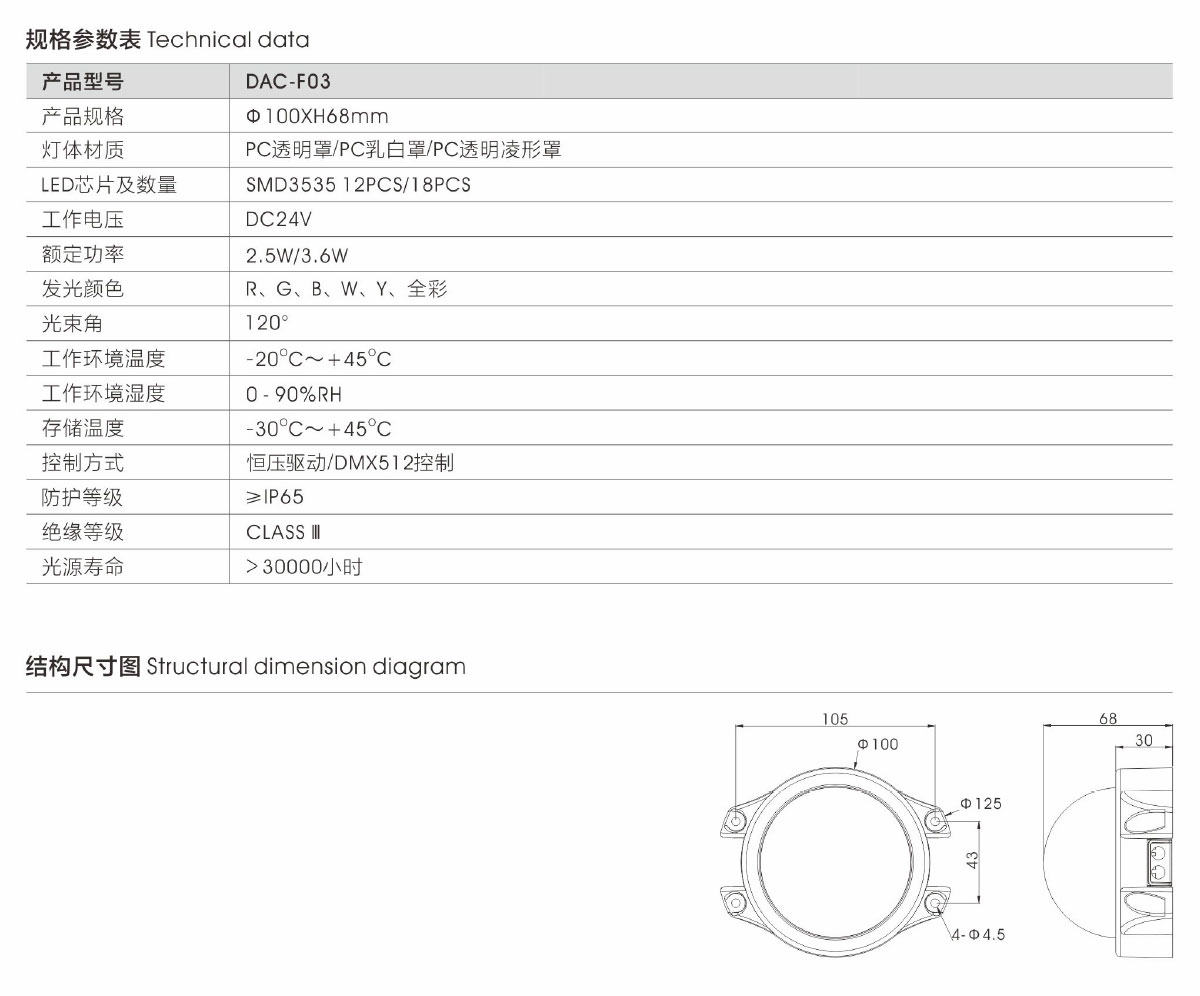 规格参数表 Technical data

| 产品型号 | DAC-F03 |
|---|---|
| 产品规格 | Φ100XH68mm |
| 灯体材质 | PC透明罩/PC乳白罩/PC透明凌形罩 |
| LED芯片及数量 | SMD3535 12PCS/18PCS |
| 工作电压 | DC24V |
| 额定功率 | 2.5W/3.6W |
| 发光颜色 | R、G、B、W、Y、全彩 |
| 光束角 | 120° |
| 工作环境温度 | -20°C～+45°C |
| 工作环境湿度 | 0 - 90%RH |
| 存储温度 | -30°C～+45°C |
| 控制方式 | 恒压驱动/DMX512控制 |
| 防护等级 | ≥IP65 |
| 绝缘等级 | CLASS Ⅲ |
| 光源寿命 | ＞30000小时 |

结构尺寸图 Structural dimension diagram

105
Φ100
Φ125
43
4-Φ4.5
68
30